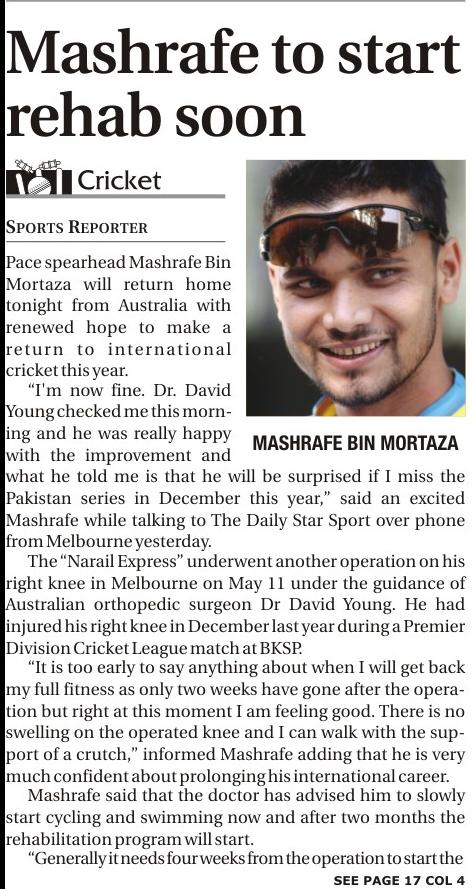 Mashrafe to start rehab soon

Cricket

SPORTS REPORTER

Pace spearhead Mashrafe Bin Mortaza will return home tonight from Australia with renewed hope to make a return to international cricket this year.

"I'm now fine. Dr. David Young checked me this morning and he was really happy with the improvement and what he told me is that he will be surprised if I miss the Pakistan series in December this year," said an excited Mashrafe while talking to The Daily Star Sport over phone from Melbourne yesterday.

MASHRAFE BIN MORTAZA

The "Narail Express" underwent another operation on his right knee in Melbourne on May 11 under the guidance of Australian orthopedic surgeon Dr David Young. He had injured his right knee in December last year during a Premier Division Cricket League match at BKSP.

"It is too early to say anything about when I will get back my full fitness as only two weeks have gone after the operation but right at this moment I am feeling good. There is no swelling on the operated knee and I can walk with the support of a crutch," informed Mashrafe adding that he is very much confident about prolonging his international career.

Mashrafe said that the doctor has advised him to slowly start cycling and swimming now and after two months the rehabilitation program will start.

"Generally it needs four weeks from the operation to start the

SEE PAGE 17 COL 4